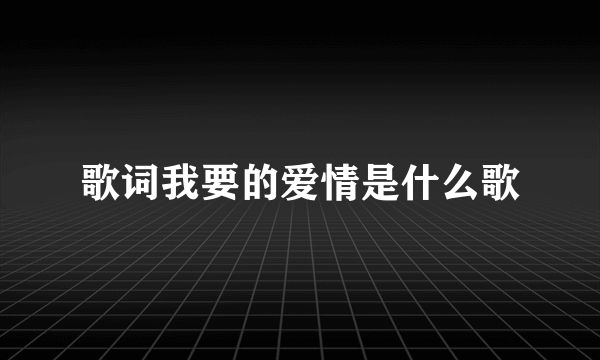 歌词我要的爱情是什么歌